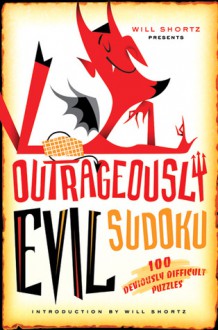 WILL SHORTZ PRESENTS

OUTRAGEOUSLY EVIL SUDOKU

100 DEVIOUSLY DIFFICULT PUZZLES

INTRODUCTION BY WILL SHORTZ